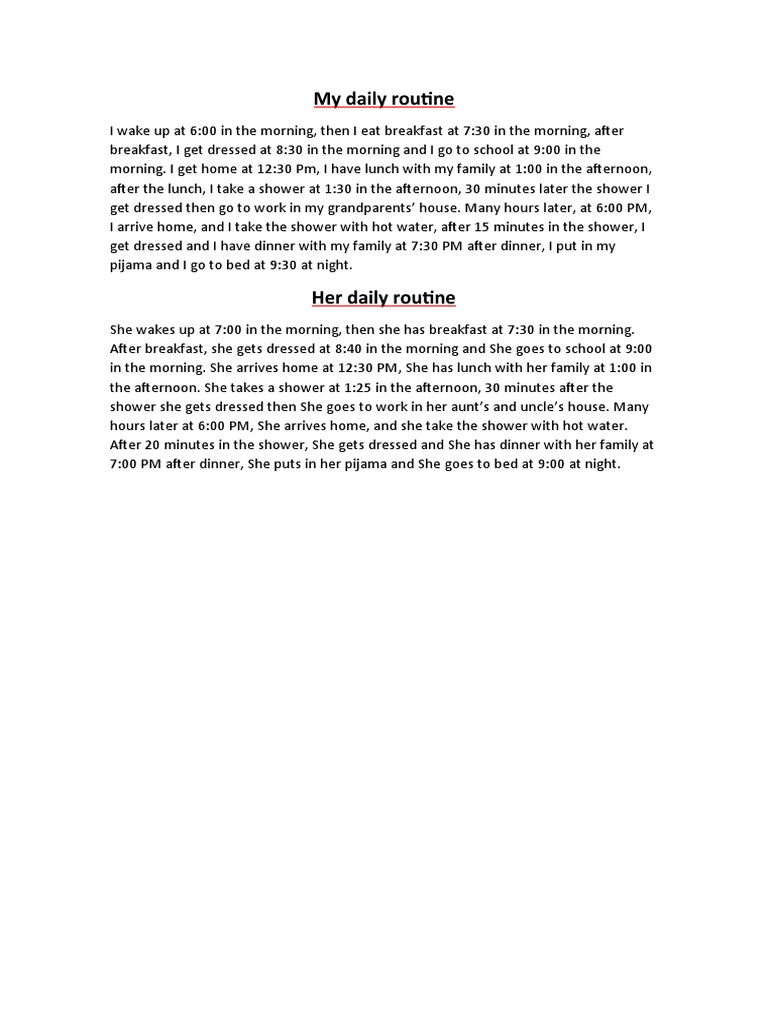 My daily routine

I wake up at 6:00 in the morning, then I eat breakfast at 7:30 in the morning, after breakfast, I get dressed at 8:30 in the morning and I go to school at 9:00 in the morning. I get home at 12:30 Pm, I have lunch with my family at 1:00 in the afternoon, after the lunch, I take a shower at 1:30 in the afternoon, 30 minutes later the shower I get dressed then go to work in my grandparents' house. Many hours later, at 6:00 PM, I arrive home, and I take the shower with hot water, after 15 minutes in the shower, I get dressed and I have dinner with my family at 7:30 PM after dinner, I put in my pijama and I go to bed at 9:30 at night.

Her daily routine

She wakes up at 7:00 in the morning, then she has breakfast at 7:30 in the morning. After breakfast, she gets dressed at 8:40 in the morning and She goes to school at 9:00 in the morning. She arrives home at 12:30 PM, She has lunch with her family at 1:00 in the afternoon. She takes a shower at 1:25 in the afternoon, 30 minutes after the shower she gets dressed then She goes to work in her aunt's and uncle's house. Many hours later at 6:00 PM, She arrives home, and she take the shower with hot water. After 20 minutes in the shower, She gets dressed and She has dinner with her family at 7:00 PM after dinner, She puts in her pijama and She goes to bed at 9:00 at night.